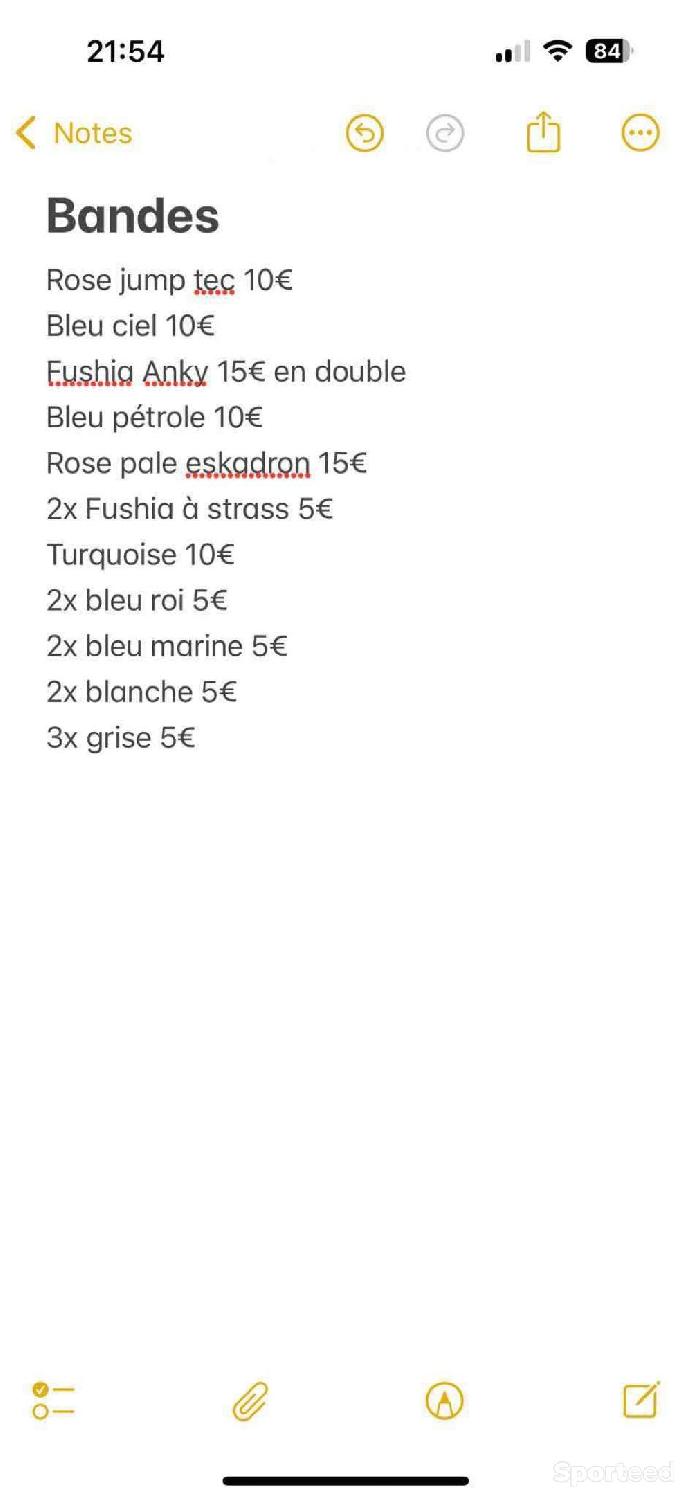 21:54
84

Notes

Bandes

Rose jump tec 10€
Bleu ciel 10€
Fushia Anky 15€ en double
Bleu pétrole 10€
Rose pale eskadron 15€
2x Fushia à strass 5€
Turquoise 10€
2x bleu roi 5€
2x bleu marine 5€
2x blanche 5€
3x grise 5€

Sporteed